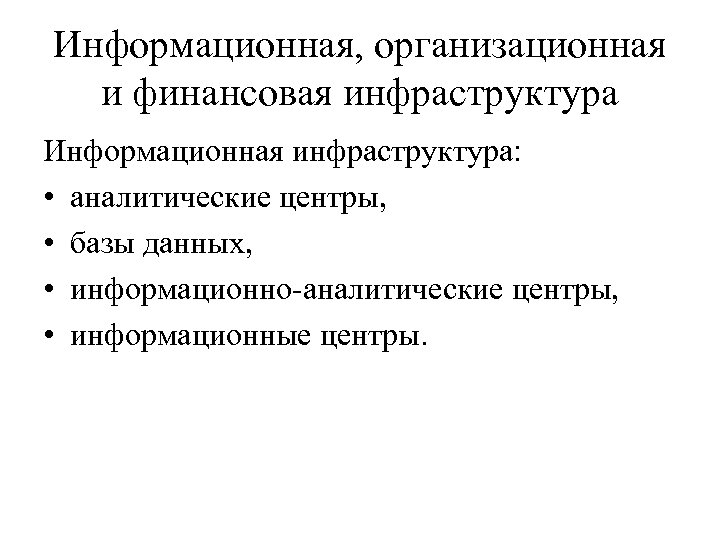 Информационная, организационная и финансовая инфраструктура

Информационная инфраструктура:

• аналитические центры,
• базы данных,
• информационно-аналитические центры,
• информационные центры.